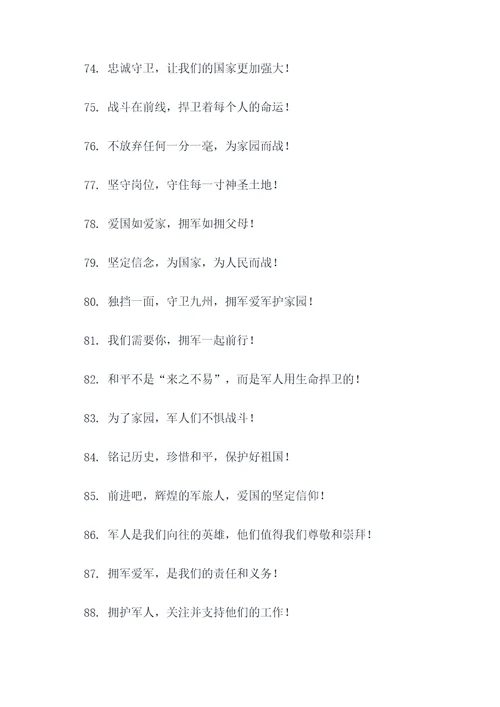 74. 忠诚守卫，让我们的国家更加强大！

75. 战斗在前线，捍卫着每个人的命运！

76. 不放弃任何一分一毫，为家园而战！

77. 坚守岗位，守住每一寸神圣土地！

78. 爱国如爱家，拥军如拥父母！

79. 坚定信念，为国家，为人民而战！

80. 独挡一面，守卫九州，拥军爱军护家园！

81. 我们需要你，拥军一起前行！

82. 和平不是“来之不易”，而是军人用生命捍卫的！

83. 为了家园，军人们不惧战斗！

84. 铭记历史，珍惜和平，保护好祖国！

85. 前进吧，辉煌的军旅人，爱国的坚定信仰！

86. 军人是我们向往的英雄，他们值得我们尊敬和崇拜！

87. 拥军爱军，是我们的责任和义务！

88. 拥护军人，关注并支持他们的工作！